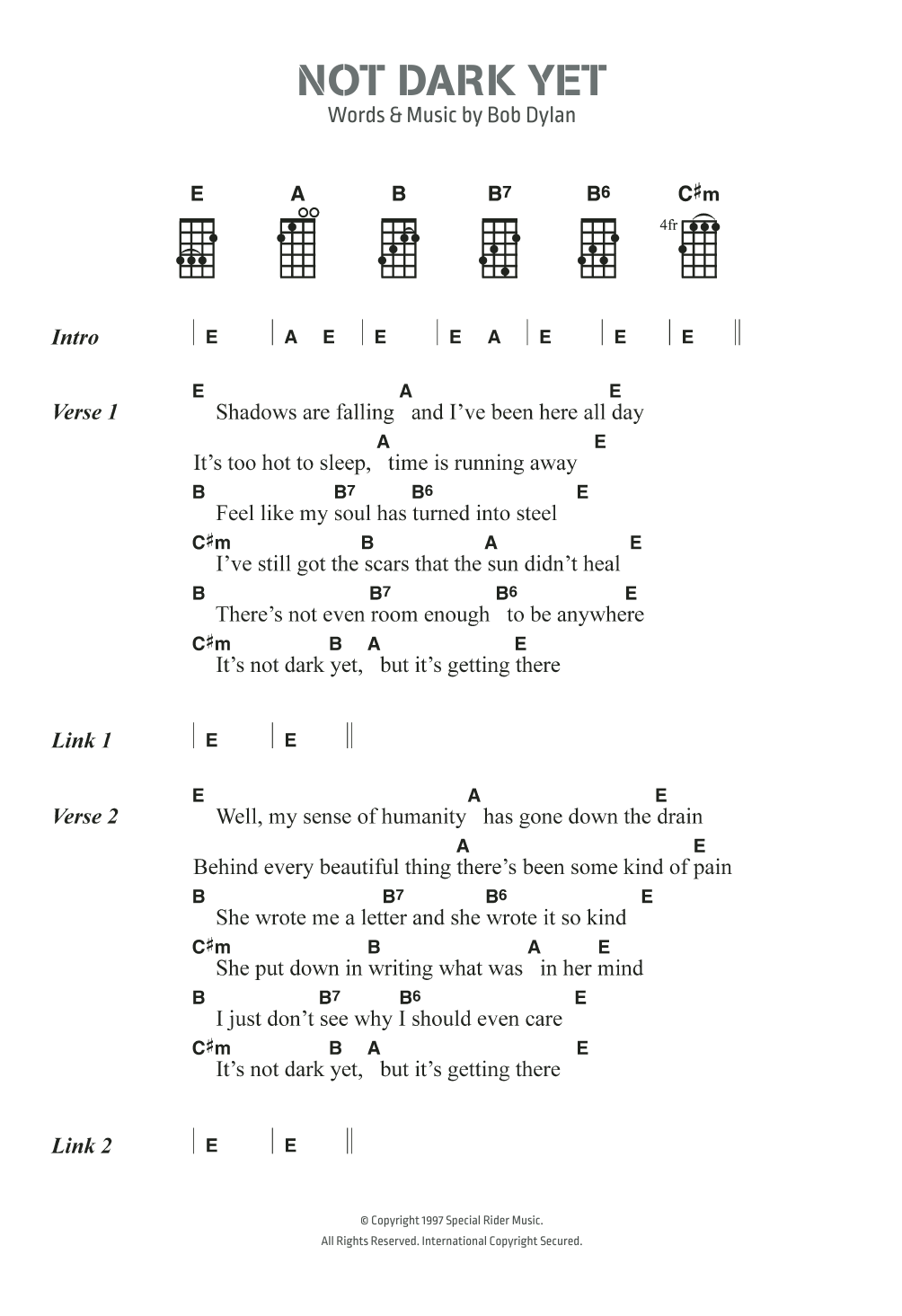 NOT DARK YET
Words & Music by Bob Dylan

E A B B7 B6 C♯m
4fr

Intro | E | A E | E | E A | E | E | E ||

Verse 1
E A E
Shadows are falling and I've been here all day
A E
It's too hot to sleep, time is running away
B B7 B6 E
Feel like my soul has turned into steel
C♯m B A E
I've still got the scars that the sun didn't heal
B B7 B6 E
There's not even room enough to be anywhere
C♯m B A E
It's not dark yet, but it's getting there

Link 1 | E | E ||

Verse 2
E A E
Well, my sense of humanity has gone down the drain
A E
Behind every beautiful thing there's been some kind of pain
B B7 B6 E
She wrote me a letter and she wrote it so kind
C♯m B A E
She put down in writing what was in her mind
B B7 B6 E
I just don't see why I should even care
C♯m B A E
It's not dark yet, but it's getting there

Link 2 | E | E ||

© Copyright 1997 Special Rider Music.
All Rights Reserved. International Copyright Secured.